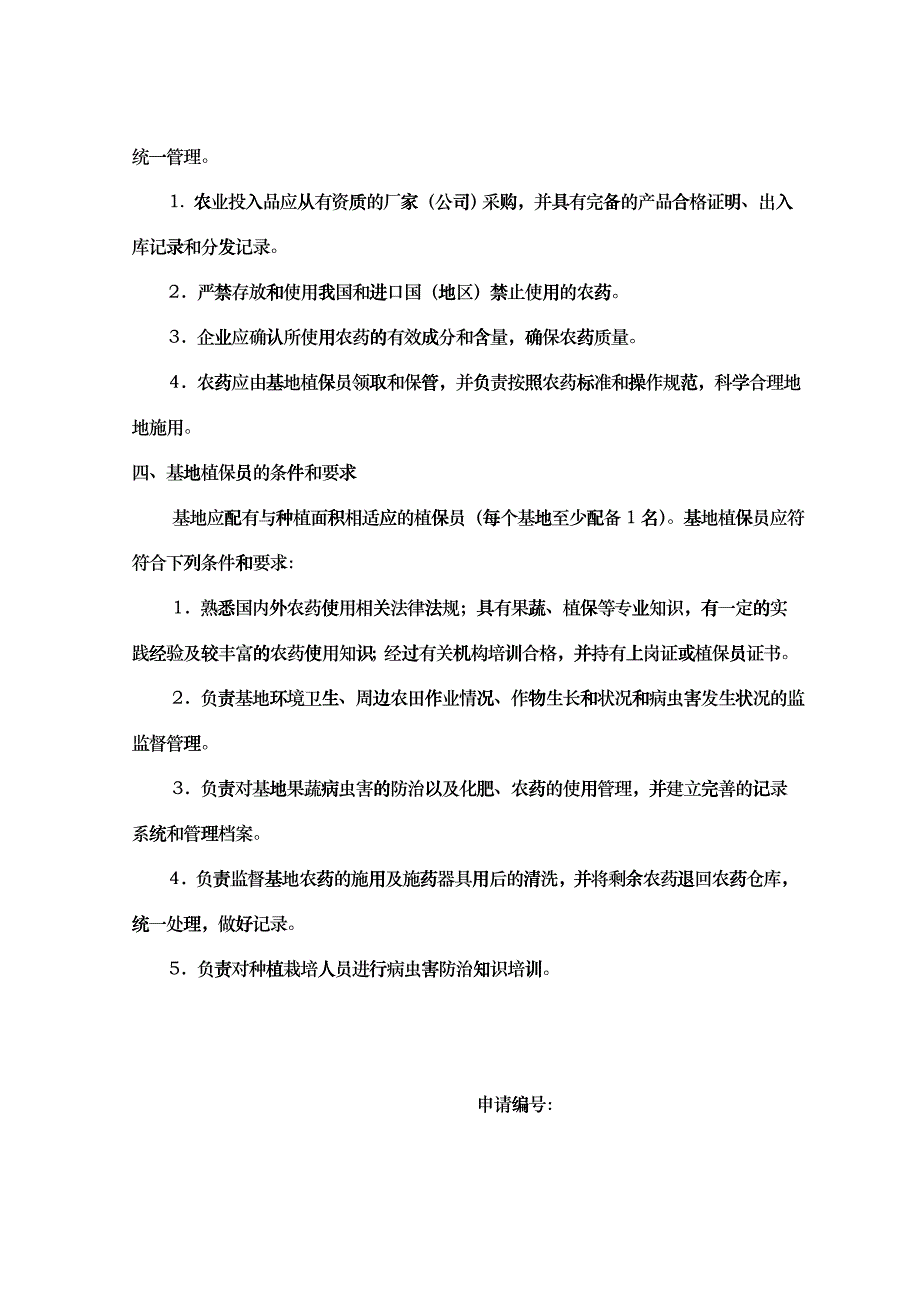 统一管理。

1．农业投入品应从有资质的厂家（公司）采购，并具有完备的产品合格证明、出入库记录和分发记录。

2．严禁存放和使用我国和进口国（地区）禁止使用的农药。

3．企业应确认所使用农药的有效成分和含量，确保农药质量。

4．农药应由基地植保员领取和保管，并负责按照农药标准和操作规范，科学合理地地施用。

四、基地植保员的条件和要求

基地应配有与种植面积相适应的植保员（每个基地至少配备 1 名）。基地植保员应符符合下列条件和要求：

1．熟悉国内外农药使用相关法律法规；具有果蔬、植保等专业知识，有一定的实践经验及较丰富的农药使用知识；经过有关机构培训合格，并持有上岗证或植保员证书。

2．负责基地环境卫生、周边农田作业情况、作物生长和状况和病虫害发生状况的监监督管理。

3．负责对基地果蔬病虫害的防治以及化肥、农药的使用管理，并建立完善的记录系统和管理档案。

4．负责监督基地农药的施用及施药器具用后的清洗，并将剩余农药退回农药仓库，统一处理，做好记录。

5．负责对种植栽培人员进行病虫害防治知识培训。

申请编号：